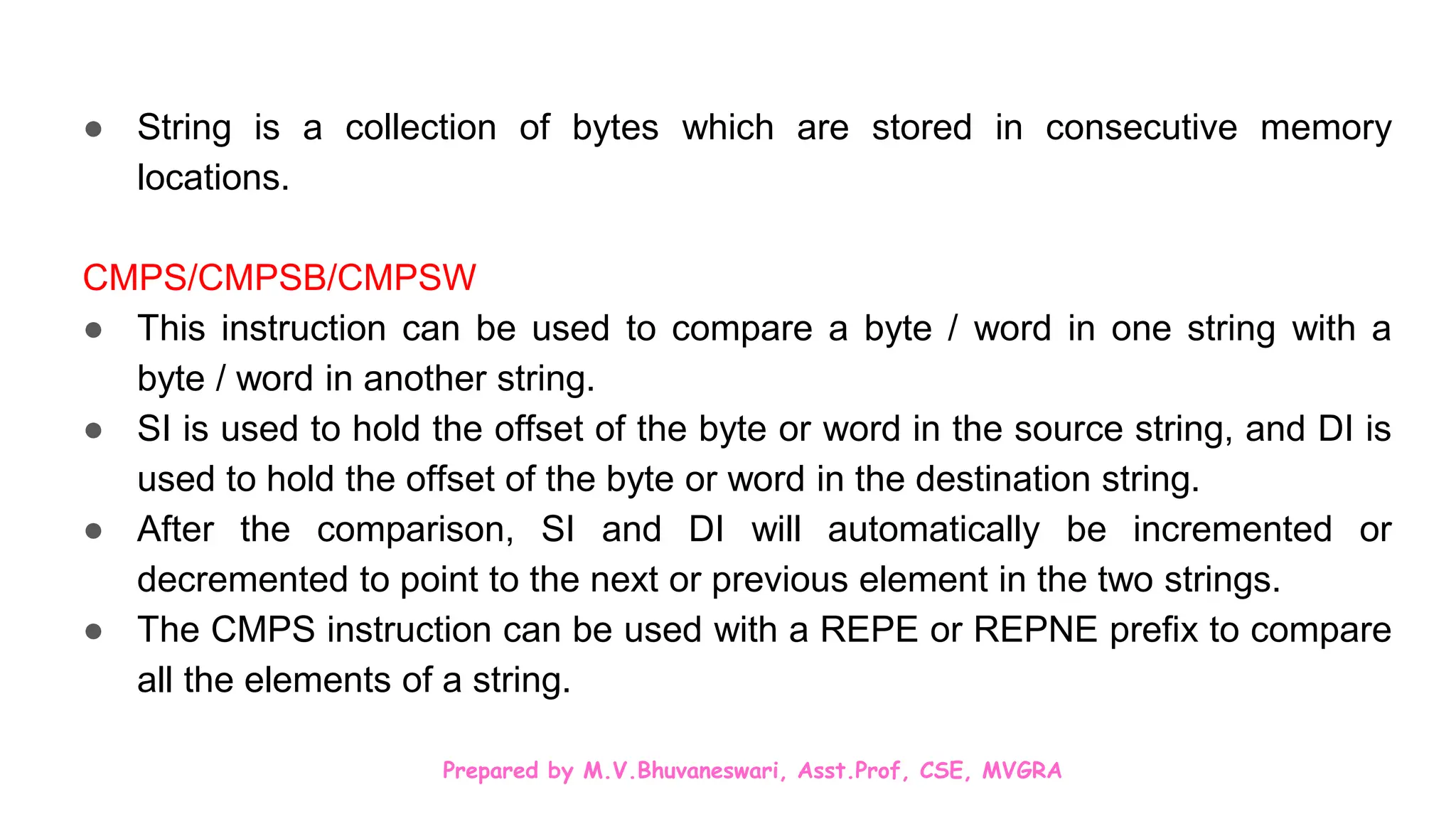 ● String is a collection of bytes which are stored in consecutive memory locations.

CMPS/CMPSB/CMPSW

● This instruction can be used to compare a byte / word in one string with a byte / word in another string.

● SI is used to hold the offset of the byte or word in the source string, and DI is used to hold the offset of the byte or word in the destination string.

● After the comparison, SI and DI will automatically be incremented or decremented to point to the next or previous element in the two strings.

● The CMPS instruction can be used with a REPE or REPNE prefix to compare all the elements of a string.

Prepared by M.V.Bhuvaneswari, Asst.Prof, CSE, MVGRA